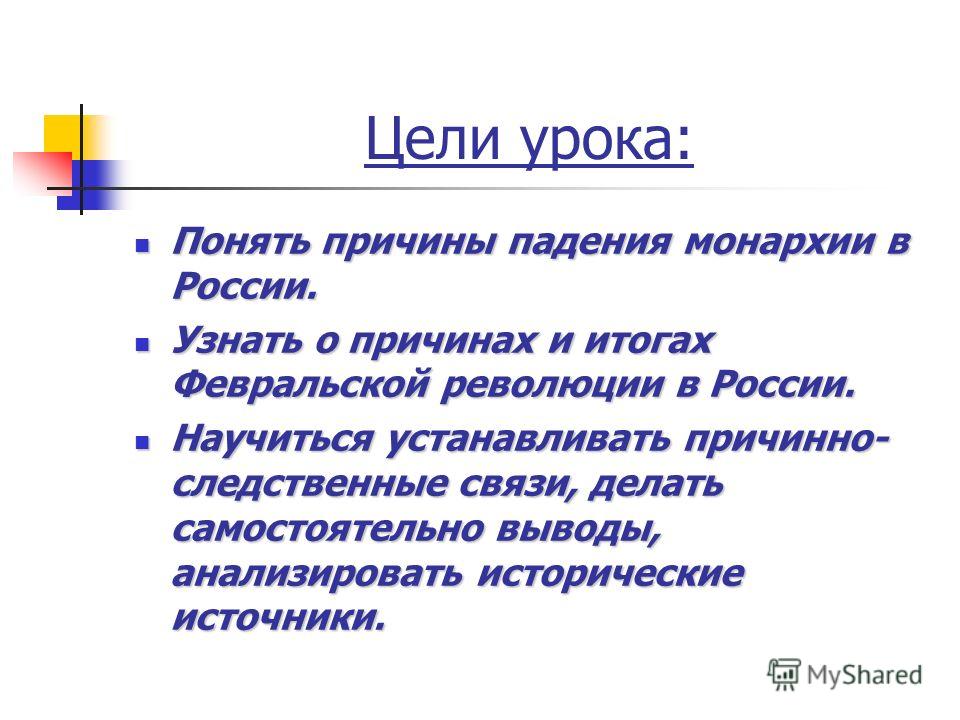 Цели урока:

Понять причины падения монархии в России.

Узнать о причинах и итогах Февральской революции в России.

Научиться устанавливать причинно-следственные связи, делать самостоятельно выводы, анализировать исторические источники.

MyShared